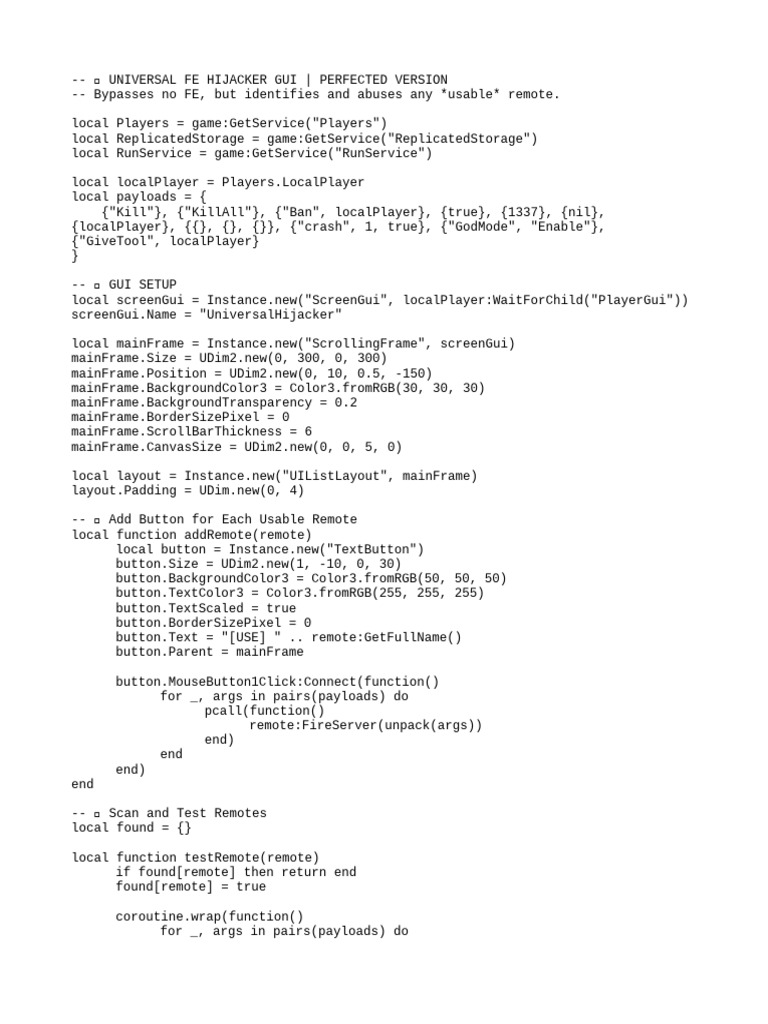 -- ▫ UNIVERSAL FE HIJACKER GUI | PERFECTED VERSION
-- Bypasses no FE, but identifies and abuses any *usable* remote.

local Players = game:GetService("Players")
local ReplicatedStorage = game:GetService("ReplicatedStorage")
local RunService = game:GetService("RunService")

local localPlayer = Players.LocalPlayer
local payloads = {
    {"Kill"}, {"KillAll"}, {"Ban", localPlayer}, {true}, {1337}, {nil},
{localPlayer}, {{}, {}, {}}, {"crash", 1, true}, {"GodMode", "Enable"},
{"GiveTool", localPlayer}
}

-- ▫ GUI SETUP
local screenGui = Instance.new("ScreenGui", localPlayer:WaitForChild("PlayerGui"))
screenGui.Name = "UniversalHijacker"

local mainFrame = Instance.new("ScrollingFrame", screenGui)
mainFrame.Size = UDim2.new(0, 300, 0, 300)
mainFrame.Position = UDim2.new(0, 10, 0.5, -150)
mainFrame.BackgroundColor3 = Color3.fromRGB(30, 30, 30)
mainFrame.BackgroundTransparency = 0.2
mainFrame.BorderSizePixel = 0
mainFrame.ScrollBarThickness = 6
mainFrame.CanvasSize = UDim2.new(0, 0, 5, 0)

local layout = Instance.new("UIListLayout", mainFrame)
layout.Padding = UDim.new(0, 4)

-- ▫ Add Button for Each Usable Remote
local function addRemote(remote)
      local button = Instance.new("TextButton")
      button.Size = UDim2.new(1, -10, 0, 30)
      button.BackgroundColor3 = Color3.fromRGB(50, 50, 50)
      button.TextColor3 = Color3.fromRGB(255, 255, 255)
      button.TextScaled = true
      button.BorderSizePixel = 0
      button.Text = "[USE] " .. remote:GetFullName()
      button.Parent = mainFrame

      button.MouseButton1Click:Connect(function()
            for _, args in pairs(payloads) do
                  pcall(function()
                        remote:FireServer(unpack(args))
                  end)
            end
      end)
end

-- ▫ Scan and Test Remotes
local found = {}

local function testRemote(remote)
      if found[remote] then return end
      found[remote] = true

      coroutine.wrap(function()
            for _, args in pairs(payloads) do